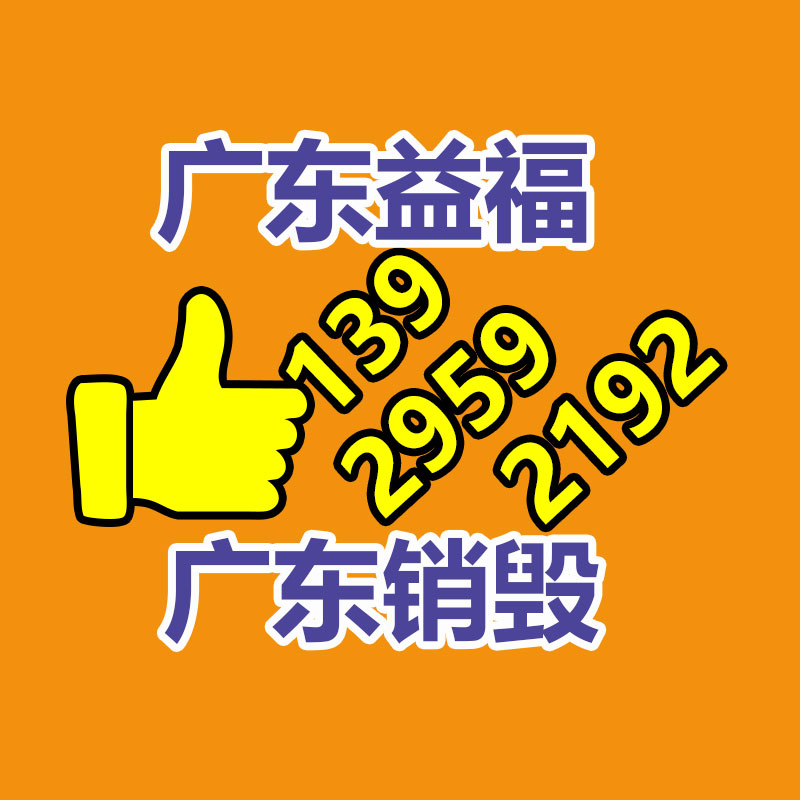 广东益福

139
2959
2192

广东销毁